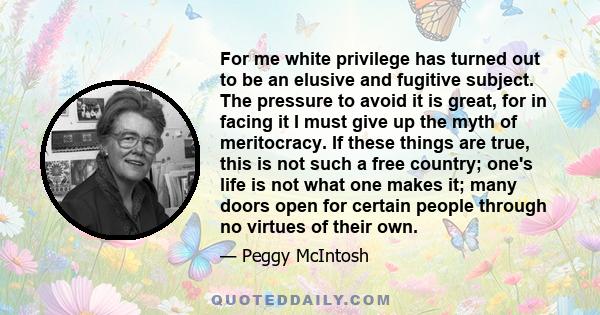 For me white privilege has turned out to be an elusive and fugitive subject. The pressure to avoid it is great, for in facing it I must give up the myth of meritocracy. If these things are true, this is not such a free country; one's life is not what one makes it; many doors open for certain people through no virtues of their own.

— Peggy McIntosh

QUOTEDDAILY.COM